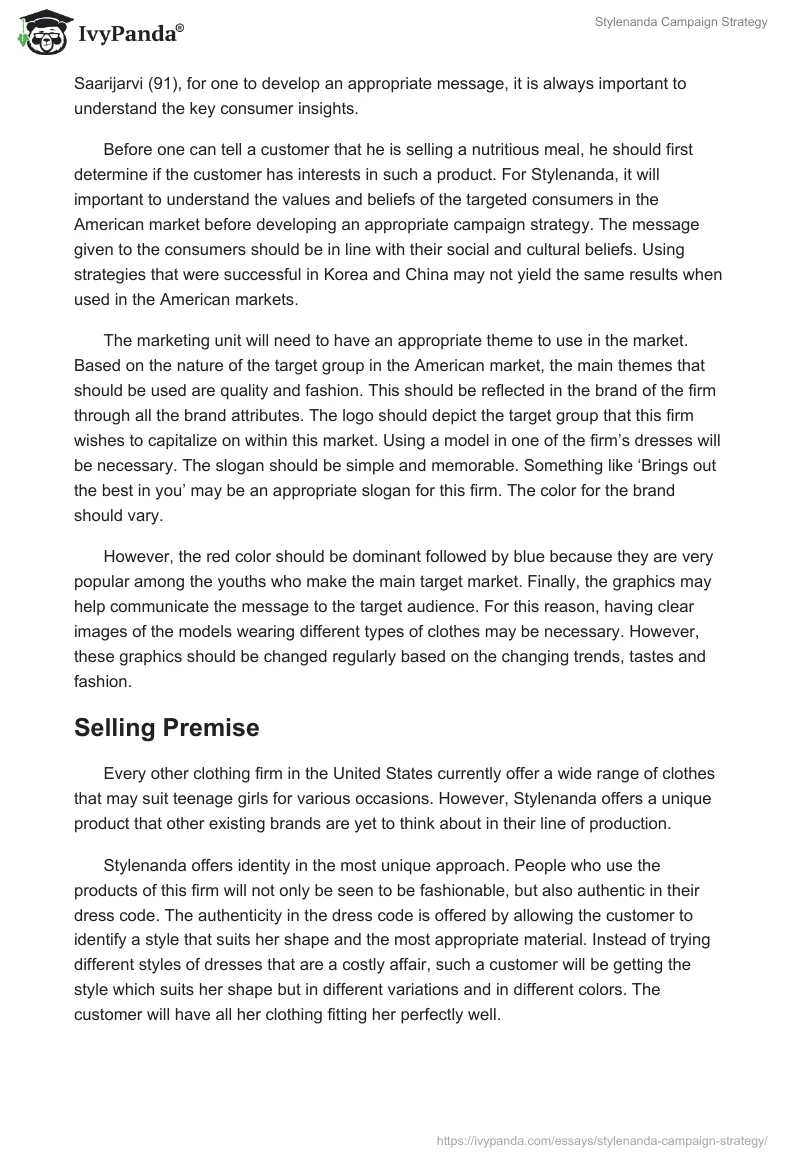 IvyPanda®

Stylenanda Campaign Strategy

Saarijarvi (91), for one to develop an appropriate message, it is always important to understand the key consumer insights.

Before one can tell a customer that he is selling a nutritious meal, he should first determine if the customer has interests in such a product. For Stylenanda, it will important to understand the values and beliefs of the targeted consumers in the American market before developing an appropriate campaign strategy. The message given to the consumers should be in line with their social and cultural beliefs. Using strategies that were successful in Korea and China may not yield the same results when used in the American markets.

The marketing unit will need to have an appropriate theme to use in the market. Based on the nature of the target group in the American market, the main themes that should be used are quality and fashion. This should be reflected in the brand of the firm through all the brand attributes. The logo should depict the target group that this firm wishes to capitalize on within this market. Using a model in one of the firm's dresses will be necessary. The slogan should be simple and memorable. Something like 'Brings out the best in you' may be an appropriate slogan for this firm. The color for the brand should vary.

However, the red color should be dominant followed by blue because they are very popular among the youths who make the main target market. Finally, the graphics may help communicate the message to the target audience. For this reason, having clear images of the models wearing different types of clothes may be necessary. However, these graphics should be changed regularly based on the changing trends, tastes and fashion.

Selling Premise

Every other clothing firm in the United States currently offer a wide range of clothes that may suit teenage girls for various occasions. However, Stylenanda offers a unique product that other existing brands are yet to think about in their line of production.

Stylenanda offers identity in the most unique approach. People who use the products of this firm will not only be seen to be fashionable, but also authentic in their dress code. The authenticity in the dress code is offered by allowing the customer to identify a style that suits her shape and the most appropriate material. Instead of trying different styles of dresses that are a costly affair, such a customer will be getting the style which suits her shape but in different variations and in different colors. The customer will have all her clothing fitting her perfectly well.

https://ivypanda.com/essays/stylenanda-campaign-strategy/